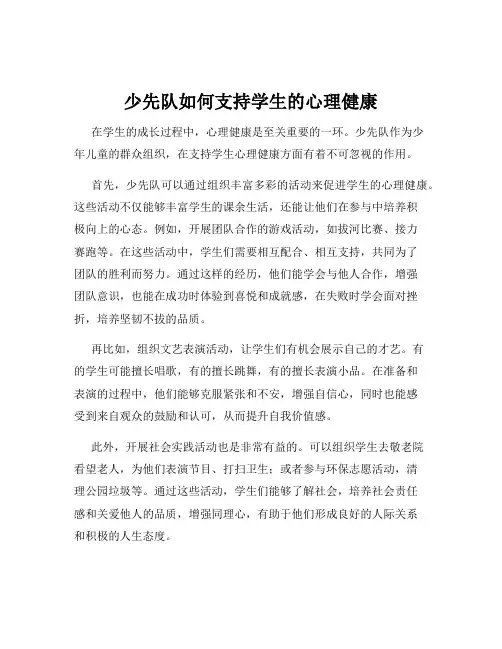 少先队如何支持学生的心理健康

在学生的成长过程中，心理健康是至关重要的一环。少先队作为少年儿童的群众组织，在支持学生心理健康方面有着不可忽视的作用。

首先，少先队可以通过组织丰富多彩的活动来促进学生的心理健康。这些活动不仅能够丰富学生的课余生活，还能让他们在参与中培养积极向上的心态。例如，开展团队合作的游戏活动，如拔河比赛、接力赛跑等。在这些活动中，学生们需要相互配合、相互支持，共同为了团队的胜利而努力。通过这样的经历，他们能学会与他人合作，增强团队意识，也能在成功时体验到喜悦和成就感，在失败时学会面对挫折，培养坚韧不拔的品质。

再比如，组织文艺表演活动，让学生们有机会展示自己的才艺。有的学生可能擅长唱歌，有的擅长跳舞，有的擅长表演小品。在准备和表演的过程中，他们能够克服紧张和不安，增强自信心，同时也能感受到来自观众的鼓励和认可，从而提升自我价值感。

此外，开展社会实践活动也是非常有益的。可以组织学生去敬老院看望老人，为他们表演节目、打扫卫生；或者参与环保志愿活动，清理公园垃圾等。通过这些活动，学生们能够了解社会，培养社会责任感和关爱他人的品质，增强同理心，有助于他们形成良好的人际关系和积极的人生态度。